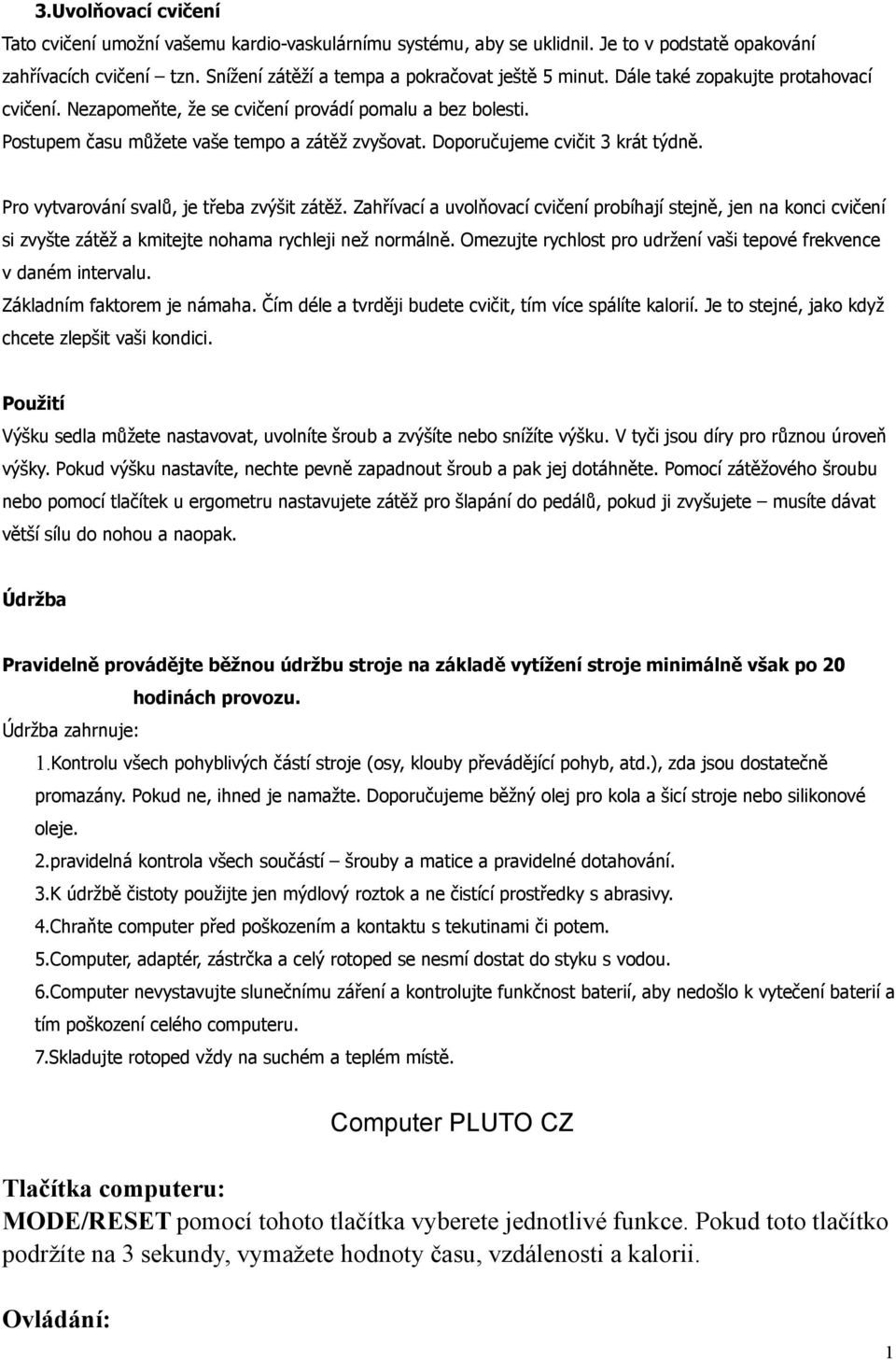 3.Uvolňovací cvičení

Tato cvičení umožní vašemu kardio-vaskulárnímu systému, aby se uklidnil. Je to v podstatě opakování zahřívacích cvičení – tzn. Snížení zátěží a tempa a pokračovat ještě 5 minut. Dále také zopakujte protahovací cvičení. Nezapomeňte, že se cvičení provádí pomalu a bez bolesti. Postupem času můžete vaše tempo a zátěž zvyšovat. Doporučujeme cvičit 3 krát týdně.

Pro vytvarování svalů, je třeba zvýšit zátěž. Zahřívací a uvolňovací cvičení probíhají stejně, jen na konci cvičení si zvyšte zátěž a kmitejte nohama rychleji než normálně. Omezujte rychlost pro udržení vaši tepové frekvence v daném intervalu.

Základním faktorem je námaha. Čím déle a tvrději budete cvičit, tím více spálíte kalorií. Je to stejné, jako když chcete zlepšit vaši kondici.

Použití

Výšku sedla můžete nastavovat, uvolníte šroub a zvýšíte nebo snížíte výšku. V tyči jsou díry pro různou úroveň výšky. Pokud výšku nastavíte, nechte pevně zapadnout šroub a pak jej dotáhněte. Pomocí zátěžového šroubu nebo pomocí tlačítek u ergometru nastavujete zátěž pro šlapání do pedálů, pokud ji zvyšujete – musíte dávat větší sílu do nohou a naopak.

Údržba

Pravidelně provádějte běžnou údržbu stroje na základě vytížení stroje minimálně však po 20 hodinách provozu.

Údržba zahrnuje:

1.Kontrolu všech pohyblivých částí stroje (osy, klouby převádějící pohyb, atd.), zda jsou dostatečně promazány. Pokud ne, ihned je namažte. Doporučujeme běžný olej pro kola a šicí stroje nebo silikonové oleje.

2.pravidelná kontrola všech součástí – šrouby a matice a pravidelné dotahování.

3.K údržbě čistoty použijte jen mýdlový roztok a ne čistící prostředky s abrasivy.

4.Chraňte computer před poškozením a kontaktu s tekutinami či potem.

5.Computer, adaptér, zástrčka a celý rotoped se nesmí dostat do styku s vodou.

6.Computer nevystavujte slunečnímu záření a kontrolujte funkčnost baterií, aby nedošlo k vytečení baterií a tím poškození celého computeru.

7.Skladujte rotoped vždy na suchém a teplém místě.

Computer PLUTO CZ

Tlačítka computeru:

MODE/RESET pomocí tohoto tlačítka vyberete jednotlivé funkce. Pokud toto tlačítko podržíte na 3 sekundy, vymažete hodnoty času, vzdálenosti a kalorii.

Ovládání:

1